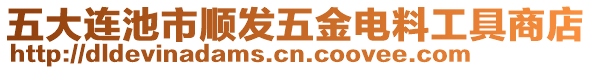 五大连池市顺发五金电料工具商店
http://dldevinadams.cn.coovee.com